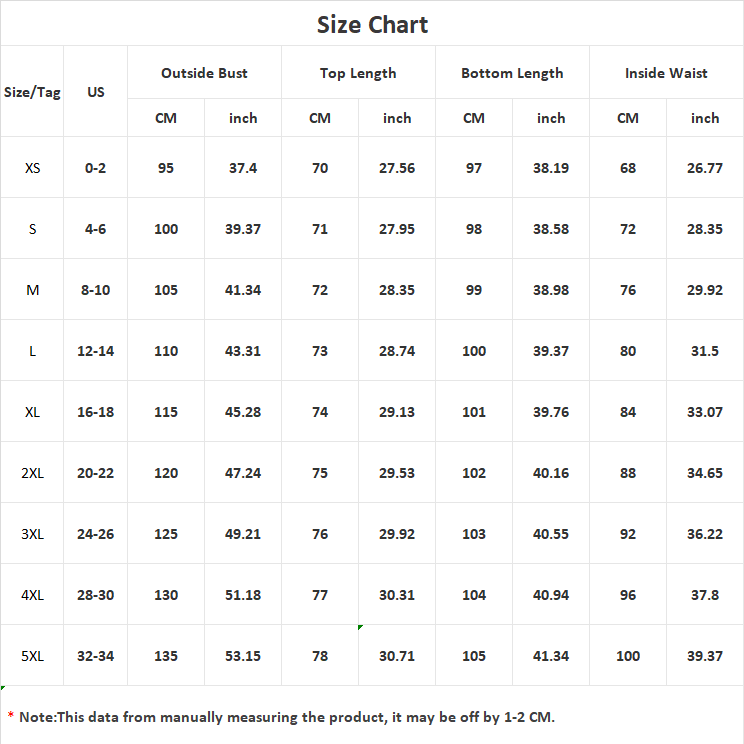 Size Chart

| Size/Tag | US | Outside Bust CM | Outside Bust inch | Top Length CM | Top Length inch | Bottom Length CM | Bottom Length inch | Inside Waist CM | Inside Waist inch |
|---|---|---|---|---|---|---|---|---|---|
| XS | 0-2 | 95 | 37.4 | 70 | 27.56 | 97 | 38.19 | 68 | 26.77 |
| S | 4-6 | 100 | 39.37 | 71 | 27.95 | 98 | 38.58 | 72 | 28.35 |
| M | 8-10 | 105 | 41.34 | 72 | 28.35 | 99 | 38.98 | 76 | 29.92 |
| L | 12-14 | 110 | 43.31 | 73 | 28.74 | 100 | 39.37 | 80 | 31.5 |
| XL | 16-18 | 115 | 45.28 | 74 | 29.13 | 101 | 39.76 | 84 | 33.07 |
| 2XL | 20-22 | 120 | 47.24 | 75 | 29.53 | 102 | 40.16 | 88 | 34.65 |
| 3XL | 24-26 | 125 | 49.21 | 76 | 29.92 | 103 | 40.55 | 92 | 36.22 |
| 4XL | 28-30 | 130 | 51.18 | 77 | 30.31 | 104 | 40.94 | 96 | 37.8 |
| 5XL | 32-34 | 135 | 53.15 | 78 | 30.71 | 105 | 41.34 | 100 | 39.37 |

* Note:This data from manually measuring the product, it may be off by 1-2 CM.